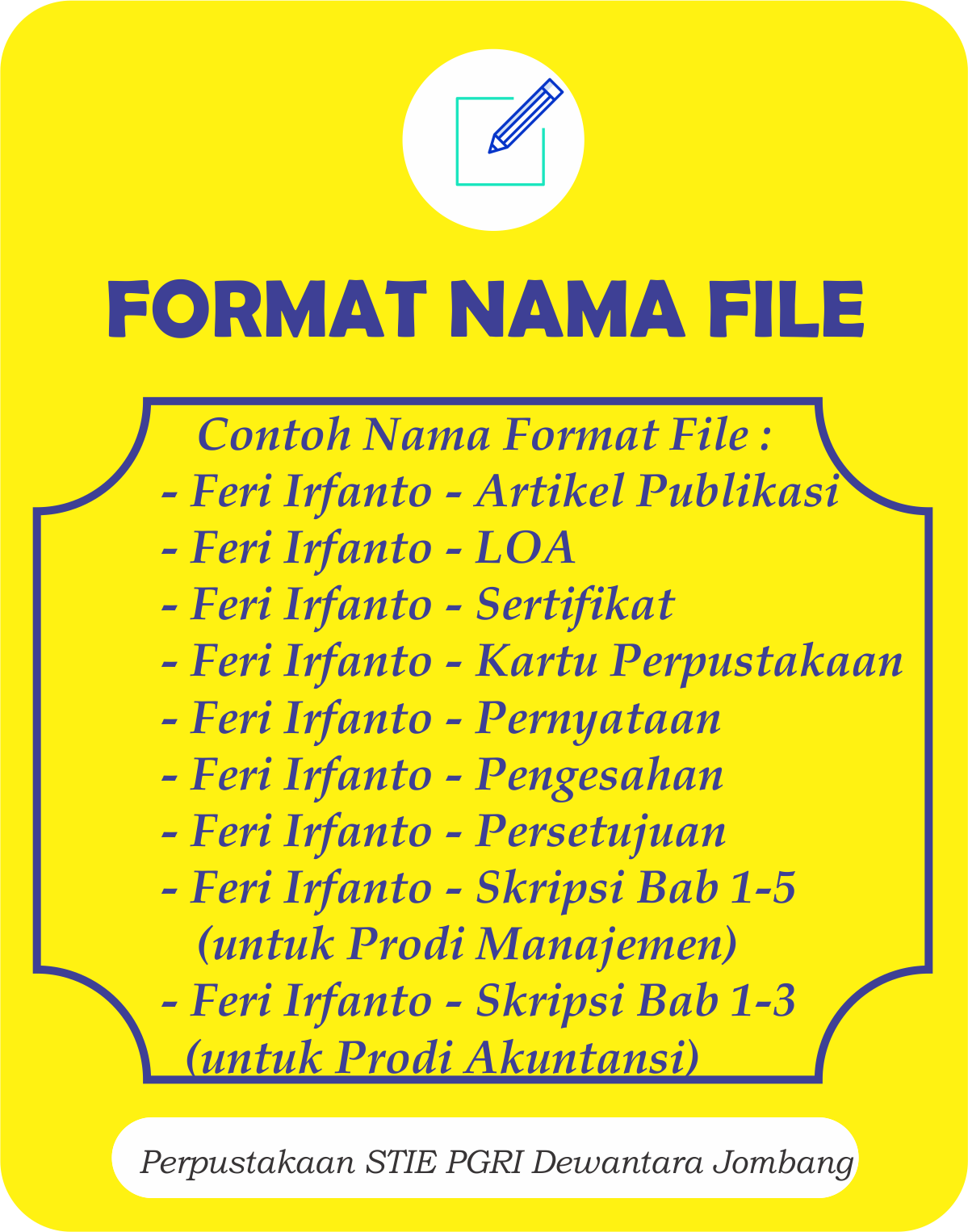 FORMAT NAMA FILE

Contoh Nama Format File :
- Feri Irfanto - Artikel Publikasi
- Feri Irfanto - LOA
- Feri Irfanto - Sertifikat
- Feri Irfanto - Kartu Perpustakaan
- Feri Irfanto - Pernyataan
- Feri Irfanto - Pengesahan
- Feri Irfanto - Persetujuan
- Feri Irfanto - Skripsi Bab 1-5 (untuk Prodi Manajemen)
- Feri Irfanto - Skripsi Bab 1-3 (untuk Prodi Akuntansi)

Perpustakaan STIE PGRI Dewantara Jombang